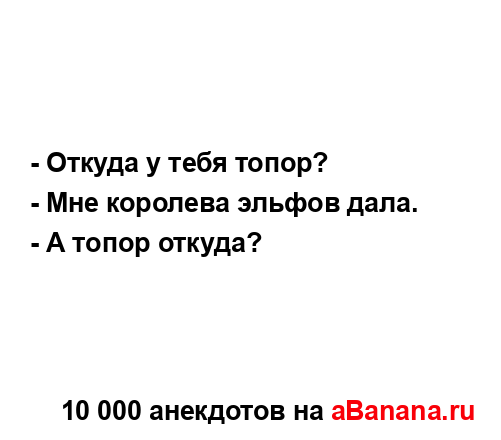 - Откуда у тебя топор?
- Мне королева эльфов дала.
- А топор откуда?

10 000 анекдотов на aBanana.ru